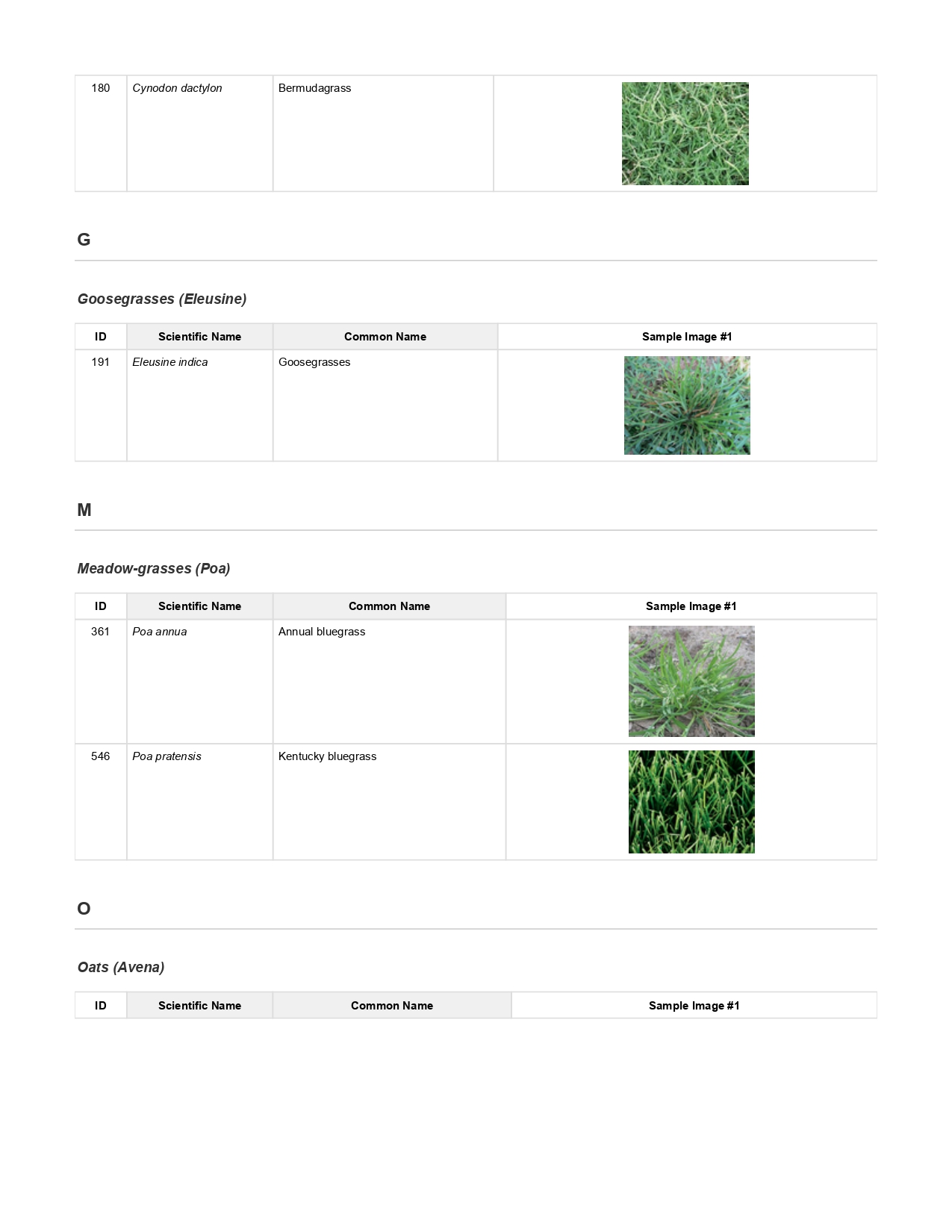 | 180 | Cynodon dactylon | Bermudagrass | |
|---|---|---|---|

G

Goosegrasses (Eleusine)

| ID | Scientific Name | Common Name | Sample Image #1 |
|---|---|---|---|
| 191 | Eleusine indica | Goosegrasses | |

M

Meadow-grasses (Poa)

| ID | Scientific Name | Common Name | Sample Image #1 |
|---|---|---|---|
| 361 | Poa annua | Annual bluegrass | |
| 546 | Poa pratensis | Kentucky bluegrass | |

O

Oats (Avena)

| ID | Scientific Name | Common Name | Sample Image #1 |
|---|---|---|---|